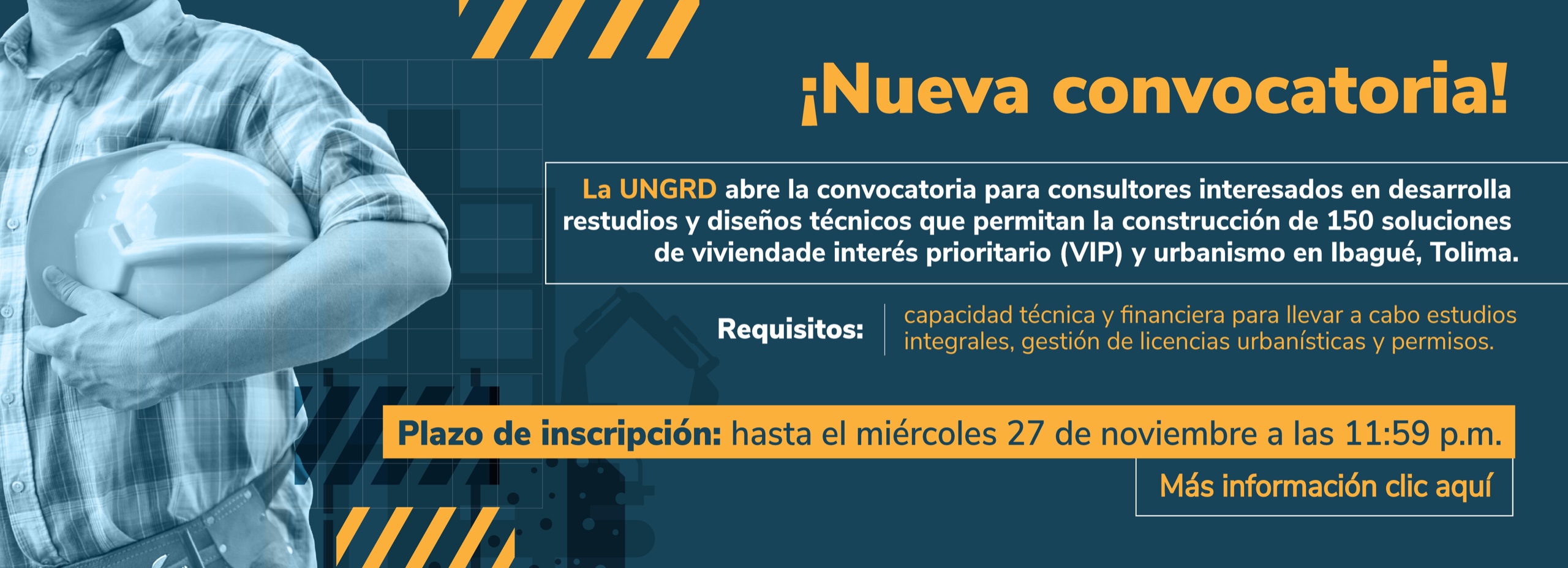 ¡Nueva convocatoria!

La UNGRD abre la convocatoria para consultores interesados en desarrolla restudios y diseños técnicos que permitan la construcción de 150 soluciones de viviendade interés prioritario (VIP) y urbanismo en Ibagué, Tolima.

Requisitos: capacidad técnica y financiera para llevar a cabo estudios integrales, gestión de licencias urbanísticas y permisos.

Plazo de inscripción: hasta el miércoles 27 de noviembre a las 11:59 p.m.

Más información clic aquí